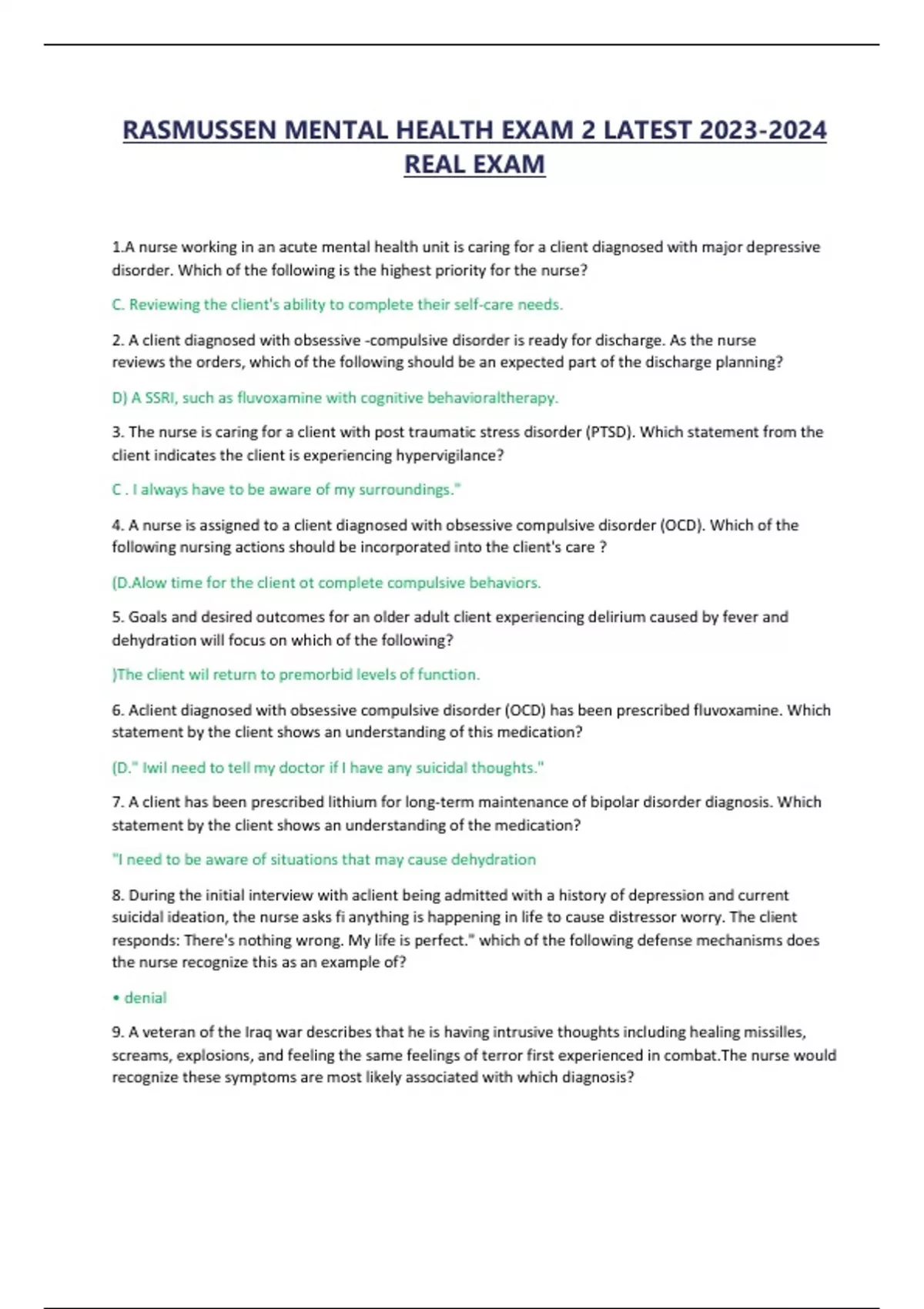 RASMUSSEN MENTAL HEALTH EXAM 2 LATEST 2023-2024 REAL EXAM

1.A nurse working in an acute mental health unit is caring for a client diagnosed with major depressive disorder. Which of the following is the highest priority for the nurse?

C. Reviewing the client's ability to complete their self-care needs.

2. A client diagnosed with obsessive -compulsive disorder is ready for discharge. As the nurse reviews the orders, which of the following should be an expected part of the discharge planning?

D) A SSRI, such as fluvoxamine with cognitive behavioraltherapy.

3. The nurse is caring for a client with post traumatic stress disorder (PTSD). Which statement from the client indicates the client is experiencing hypervigilance?

C . I always have to be aware of my surroundings."

4. A nurse is assigned to a client diagnosed with obsessive compulsive disorder (OCD). Which of the following nursing actions should be incorporated into the client's care ?

(D.Alow time for the client ot complete compulsive behaviors.

5. Goals and desired outcomes for an older adult client experiencing delirium caused by fever and dehydration will focus on which of the following?

)The client wil return to premorbid levels of function.

6. Aclient diagnosed with obsessive compulsive disorder (OCD) has been prescribed fluvoxamine. Which statement by the client shows an understanding of this medication?

(D." Iwil need to tell my doctor if I have any suicidal thoughts."

7. A client has been prescribed lithium for long-term maintenance of bipolar disorder diagnosis. Which statement by the client shows an understanding of the medication?

"I need to be aware of situations that may cause dehydration

8. During the initial interview with aclient being admitted with a history of depression and current suicidal ideation, the nurse asks fi anything is happening in life to cause distressor worry. The client responds: There's nothing wrong. My life is perfect." which of the following defense mechanisms does the nurse recognize this as an example of?

• denial

9. A veteran of the Iraq war describes that he is having intrusive thoughts including healing missilles, screams, explosions, and feeling the same feelings of terror first experienced in combat.The nurse would recognize these symptoms are most likely associated with which diagnosis?